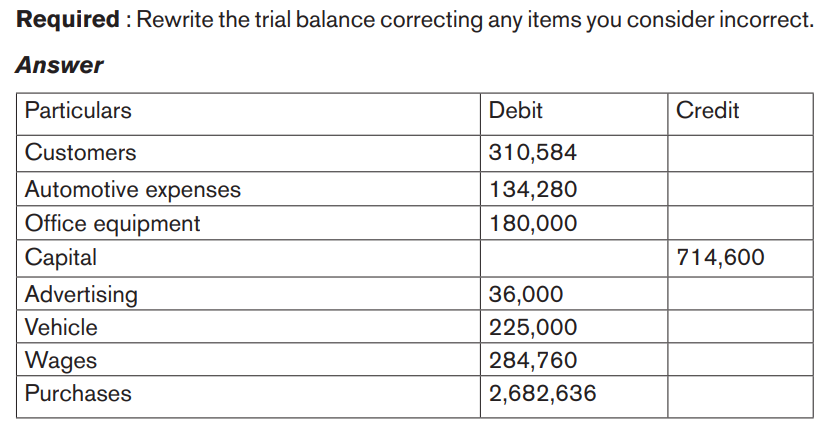 **Required** : Rewrite the trial balance correcting any items you consider incorrect.

***Answer***

| Particulars | Debit | Credit |
|---|---|---|
| Customers | 310,584 | |
| Automotive expenses | 134,280 | |
| Office equipment | 180,000 | |
| Capital | | 714,600 |
| Advertising | 36,000 | |
| Vehicle | 225,000 | |
| Wages | 284,760 | |
| Purchases | 2,682,636 | |